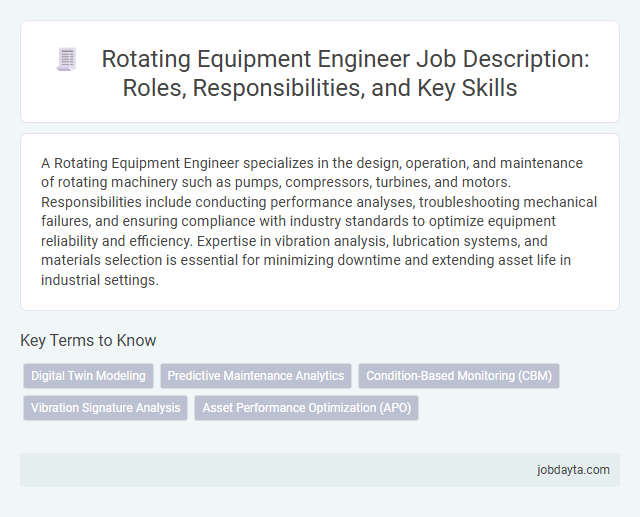 Rotating Equipment Engineer Job Description: Roles, Responsibilities, and Key Skills

A Rotating Equipment Engineer specializes in the design, operation, and maintenance of rotating machinery such as pumps, compressors, turbines, and motors. Responsibilities include conducting performance analyses, troubleshooting mechanical failures, and ensuring compliance with industry standards to optimize equipment reliability and efficiency. Expertise in vibration analysis, lubrication systems, and materials selection is essential for minimizing downtime and extending asset life in industrial settings.

Key Terms to Know

Digital Twin Modeling
Predictive Maintenance Analytics
Condition-Based Monitoring (CBM)
Vibration Signature Analysis
Asset Performance Optimization (APO)

jobdayta.com